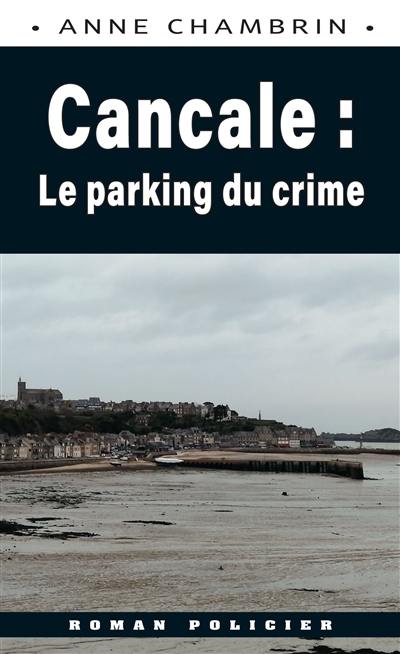 • ANNE CHAMBRIN •

Cancale :
Le parking du crime

ROMAN POLICIER